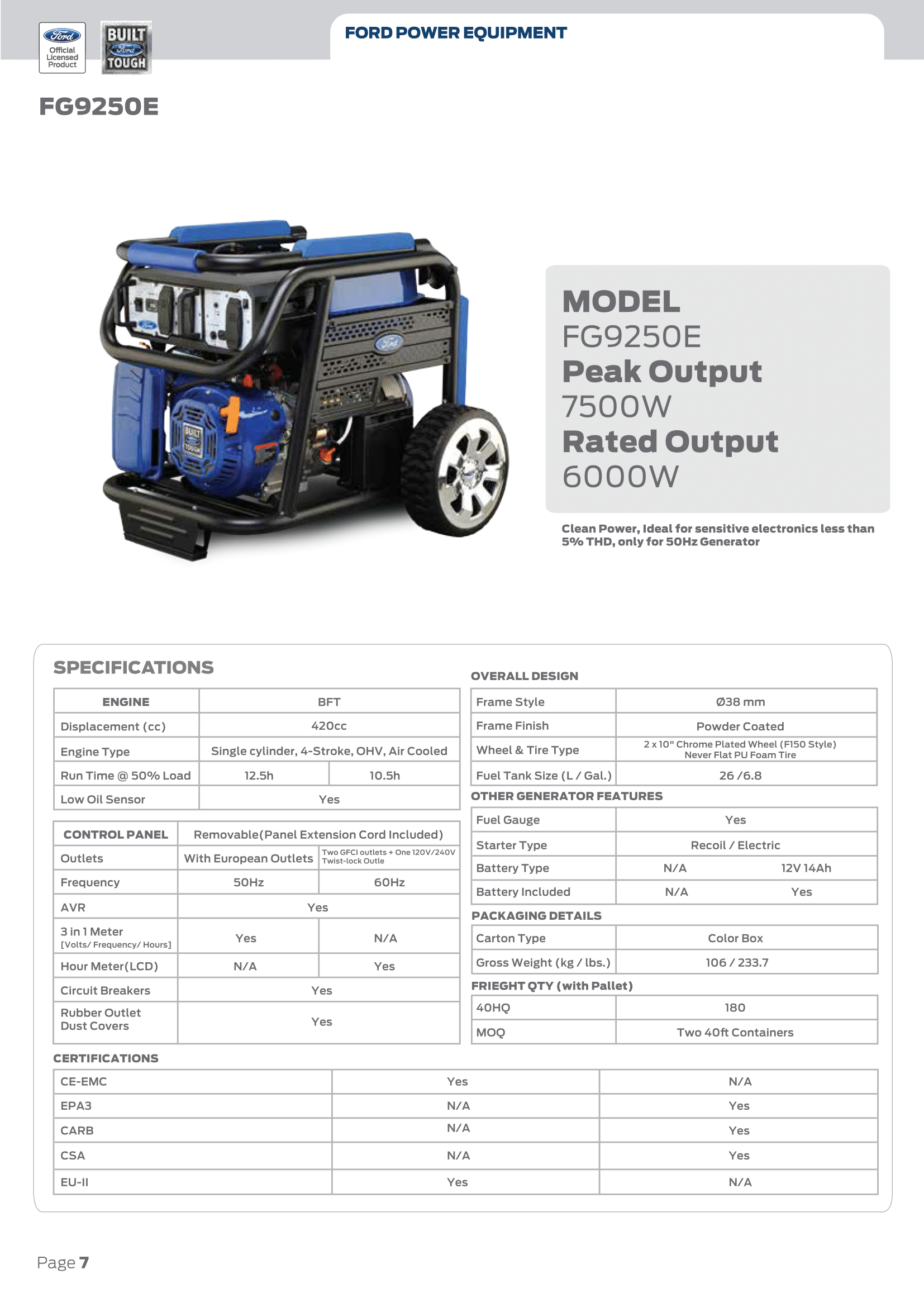 Ford Official Licensed Product

BUILT Ford TOUGH

FORD POWER EQUIPMENT

FG9250E

MODEL
FG9250E
Peak Output
7500W
Rated Output
6000W

Clean Power, Ideal for sensitive electronics less than 5% THD, only for 50Hz Generator

SPECIFICATIONS

| ENGINE | BFT | |
|---|---|---|
| Displacement (cc) | 420cc | |
| Engine Type | Single cylinder, 4-Stroke, OHV, Air Cooled | |
| Run Time @ 50% Load | 12.5h | 10.5h |
| Low Oil Sensor | Yes | |

| CONTROL PANEL | Removable(Panel Extension Cord Included) | |
|---|---|---|
| Outlets | With European Outlets | Two GFCI outlets + One 120V/240V Twist-lock Outle |
| Frequency | 50Hz | 60Hz |
| AVR | Yes | |
| 3 in 1 Meter [Volts/ Frequency/ Hours] | Yes | N/A |
| Hour Meter(LCD) | N/A | Yes |
| Circuit Breakers | Yes | |
| Rubber Outlet Dust Covers | Yes | |

OVERALL DESIGN

| Frame Style | Ø38 mm |
|---|---|
| Frame Finish | Powder Coated |
| Wheel & Tire Type | 2 x 10" Chrome Plated Wheel (F150 Style) Never Flat PU Foam Tire |
| Fuel Tank Size (L / Gal.) | 26 /6.8 |

OTHER GENERATOR FEATURES

| Fuel Gauge | Yes | |
|---|---|---|
| Starter Type | Recoil / Electric | |
| Battery Type | N/A | 12V 14Ah |
| Battery Included | N/A | Yes |

PACKAGING DETAILS

| Carton Type | Color Box |
|---|---|
| Gross Weight (kg / lbs.) | 106 / 233.7 |

FRIEGHT QTY (with Pallet)

| 40HQ | 180 |
|---|---|
| MOQ | Two 40ft Containers |

CERTIFICATIONS

| CE-EMC | Yes | N/A |
|---|---|---|
| EPA3 | N/A | Yes |
| CARB | N/A | Yes |
| CSA | N/A | Yes |
| EU-II | Yes | N/A |

Page 7